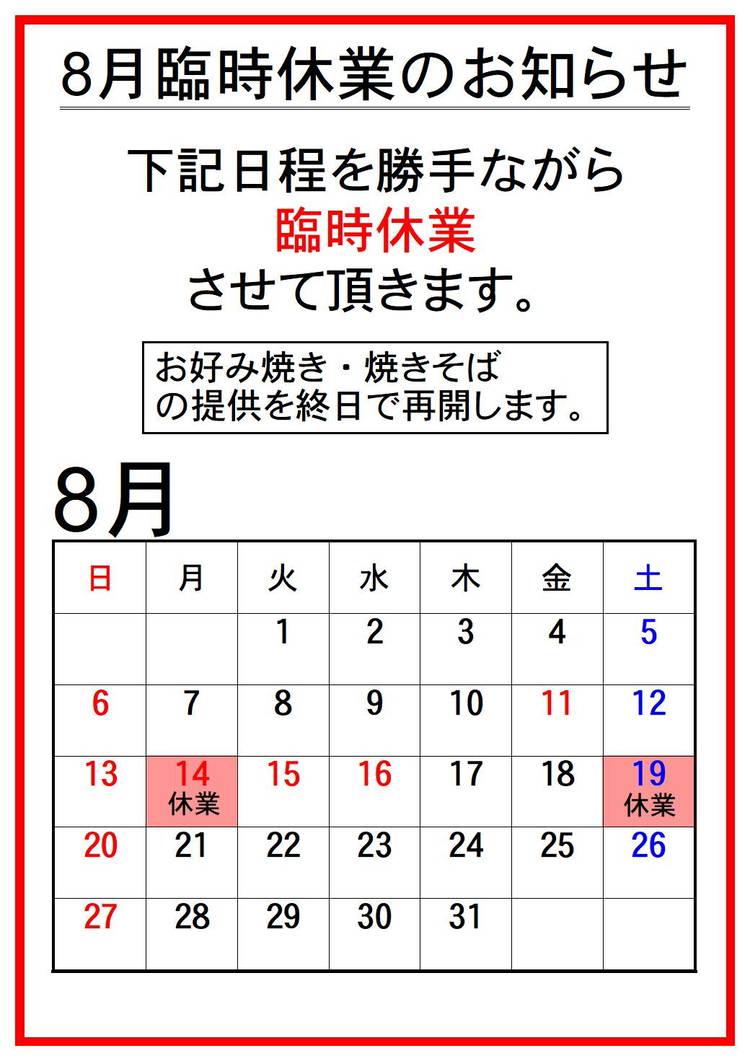 8月臨時休業のお知らせ

下記日程を勝手ながら
臨時休業
させて頂きます。

お好み焼き・焼きそば
の提供を終日で再開します。

8月

| 日 | 月 | 火 | 水 | 木 | 金 | 土 |
|---|---|---|---|---|---|---|
| | | 1 | 2 | 3 | 4 | 5 |
| 6 | 7 | 8 | 9 | 10 | 11 | 12 |
| 13 | 14 休業 | 15 | 16 | 17 | 18 | 19 休業 |
| 20 | 21 | 22 | 23 | 24 | 25 | 26 |
| 27 | 28 | 29 | 30 | 31 | | |